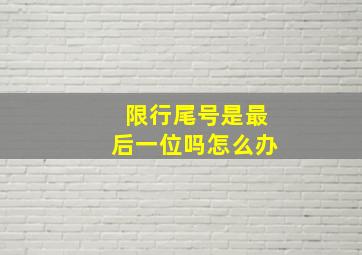 限行尾号是最后一位吗怎么办